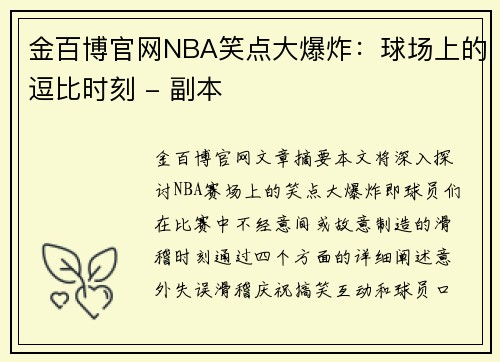 金百博官网NBA笑点大爆炸：球场上的逗比时刻 - 副本

金百博官网文章摘要本文将深入探讨NBA赛场上的笑点大爆炸即球员们在比赛中不经意间或故意制造的滑稽时刻通过四个方面的详细阐述意外失误滑稽庆祝搞笑互动和球员口